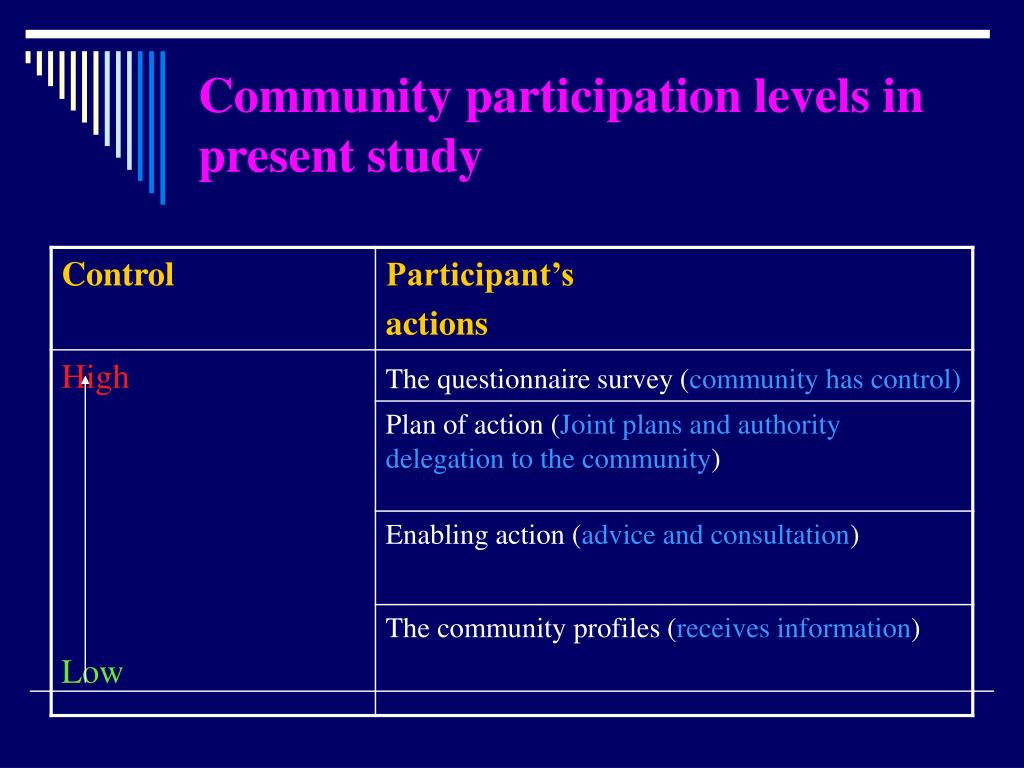 Community participation levels in present study

| Control | Participant's actions |
|---|---|
| High | The questionnaire survey (community has control) |
| | Plan of action (Joint plans and authority delegation to the community) |
| | Enabling action (advice and consultation) |
| Low | The community profiles (receives information) |